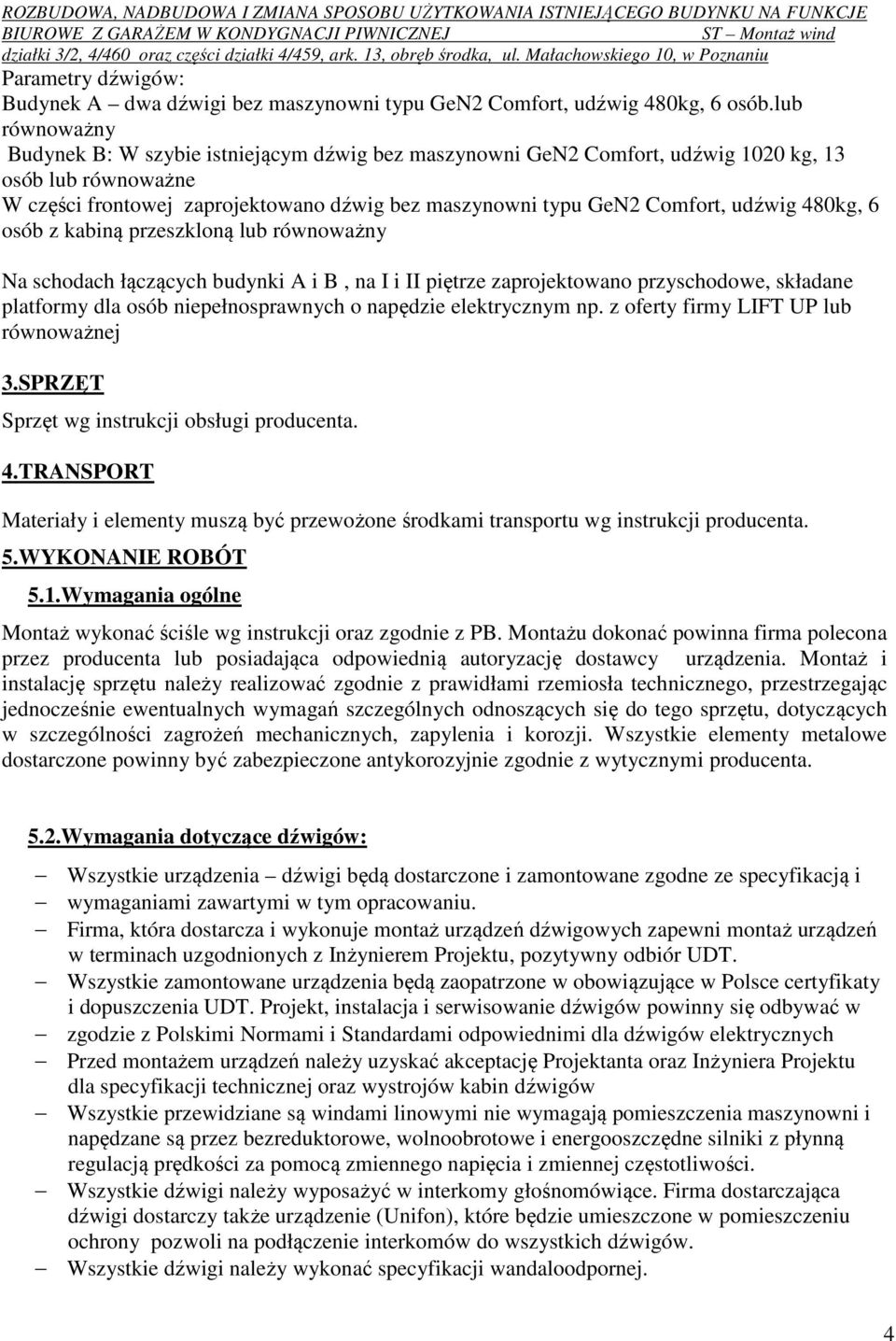 ROZBUDOWA, NADBUDOWA I ZMIANA SPOSOBU UŻYTKOWANIA ISTNIEJĄCEGO BUDYNKU NA FUNKCJE BIUROWE Z GARAŻEM W KONDYGNACJI PIWNICZNEJ ST – Montaż wind
działki 3/2, 4/460 oraz części działki 4/459, ark. 13, obręb środka, ul. Małachowskiego 10, w Poznaniu

Parametry dźwigów:
Budynek A – dwa dźwigi bez maszynowni typu GeN2 Comfort, udźwig 480kg, 6 osób.lub równoważny
Budynek B: W szybie istniejącym dźwig bez maszynowni GeN2 Comfort, udźwig 1020 kg, 13 osób lub równoważne
W części frontowej zaprojektowano dźwig bez maszynowni typu GeN2 Comfort, udźwig 480kg, 6 osób z kabiną przeszkloną lub równoważny

Na schodach łączących budynki A i B , na I i II piętrze zaprojektowano przyschodowe, składane platformy dla osób niepełnosprawnych o napędzie elektrycznym np. z oferty firmy LIFT UP lub równoważnej

3.SPRZĘT
Sprzęt wg instrukcji obsługi producenta.

4.TRANSPORT
Materiały i elementy muszą być przewożone środkami transportu wg instrukcji producenta.

5.WYKONANIE ROBÓT
5.1.Wymagania ogólne
Montaż wykonać ściśle wg instrukcji oraz zgodnie z PB. Montażu dokonać powinna firma polecona przez producenta lub posiadająca odpowiednią autoryzację dostawcy urządzenia. Montaż i instalację sprzętu należy realizować zgodnie z prawidłami rzemiosła technicznego, przestrzegając jednocześnie ewentualnych wymagań szczególnych odnoszących się do tego sprzętu, dotyczących w szczególności zagrożeń mechanicznych, zapylenia i korozji. Wszystkie elementy metalowe dostarczone powinny być zabezpieczone antykorozyjnie zgodnie z wytycznymi producenta.

5.2.Wymagania dotyczące dźwigów:
– Wszystkie urządzenia – dźwigi będą dostarczone i zamontowane zgodne ze specyfikacją i
– wymaganiami zawartymi w tym opracowaniu.
– Firma, która dostarcza i wykonuje montaż urządzeń dźwigowych zapewni montaż urządzeń w terminach uzgodnionych z Inżynierem Projektu, pozytywny odbiór UDT.
– Wszystkie zamontowane urządzenia będą zaopatrzone w obowiązujące w Polsce certyfikaty i dopuszczenia UDT. Projekt, instalacja i serwisowanie dźwigów powinny się odbywać w
– zgodzie z Polskimi Normami i Standardami odpowiednimi dla dźwigów elektrycznych
– Przed montażem urządzeń należy uzyskać akceptację Projektanta oraz Inżyniera Projektu dla specyfikacji technicznej oraz wystrojów kabin dźwigów
– Wszystkie przewidziane są windami linowymi nie wymagają pomieszczenia maszynowni i napędzane są przez bezreduktorowe, wolnoobrotowe i energooszczędne silniki z płynną regulacją prędkości za pomocą zmiennego napięcia i zmiennej częstotliwości.
– Wszystkie dźwigi należy wyposażyć w interkomy głośnomówiące. Firma dostarczająca dźwigi dostarczy także urządzenie (Unifon), które będzie umieszczone w pomieszczeniu ochrony pozwoli na podłączenie interkomów do wszystkich dźwigów.
– Wszystkie dźwigi należy wykonać specyfikacji wandaloodpornej.

4